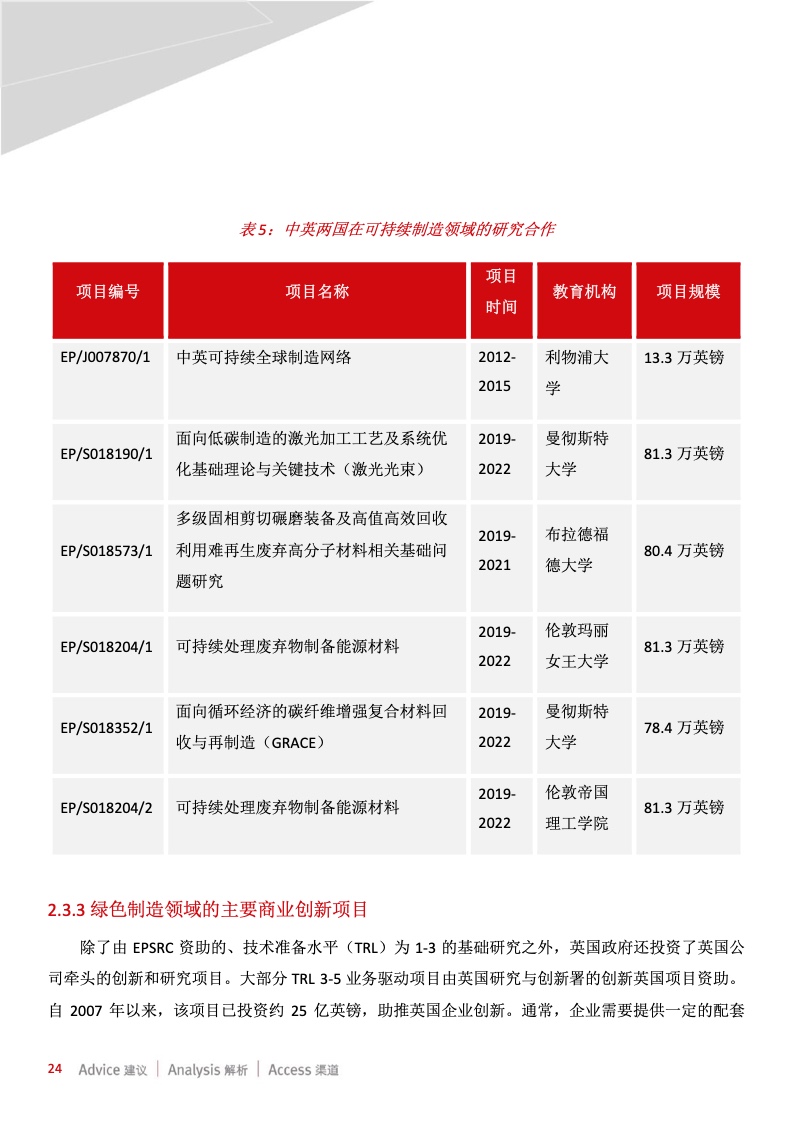 表5：中英两国在可持续制造领域的研究合作

| 项目编号 | 项目名称 | 项目时间 | 教育机构 | 项目规模 |
|---|---|---|---|---|
| EP/J007870/1 | 中英可持续全球制造网络 | 2012-2015 | 利物浦大学 | 13.3 万英镑 |
| EP/S018190/1 | 面向低碳制造的激光加工工艺及系统优化基础理论与关键技术（激光光束） | 2019-2022 | 曼彻斯特大学 | 81.3 万英镑 |
| EP/S018573/1 | 多级固相剪切碾磨装备及高值高效回收利用难再生废弃高分子材料相关基础问题研究 | 2019-2021 | 布拉德福德大学 | 80.4 万英镑 |
| EP/S018204/1 | 可持续处理废弃物制备能源材料 | 2019-2022 | 伦敦玛丽女王大学 | 81.3 万英镑 |
| EP/S018352/1 | 面向循环经济的碳纤维增强复合材料回收与再制造（GRACE） | 2019-2022 | 曼彻斯特大学 | 78.4 万英镑 |
| EP/S018204/2 | 可持续处理废弃物制备能源材料 | 2019-2022 | 伦敦帝国理工学院 | 81.3 万英镑 |

2.3.3 绿色制造领域的主要商业创新项目

除了由 EPSRC 资助的、技术准备水平（TRL）为 1-3 的基础研究之外，英国政府还投资了英国公司牵头的创新和研究项目。大部分 TRL 3-5 业务驱动项目由英国研究与创新署的创新英国项目资助。自 2007 年以来，该项目已投资约 25 亿英镑，助推英国企业创新。通常，企业需要提供一定的配套

24 Advice 建议 | Analysis 解析 | Access 渠道